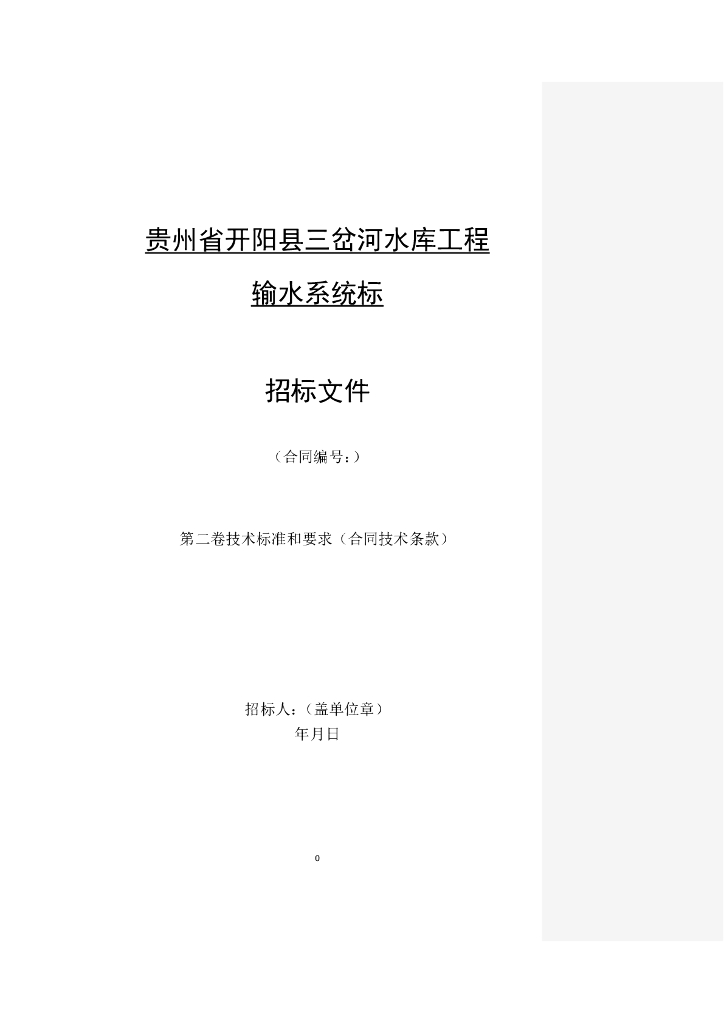 贵州省开阳县三岔河水库工程

输水系统标

招标文件

（合同编号：）

第二卷技术标准和要求（合同技术条款）

招标人：（盖单位章）

年月日

0